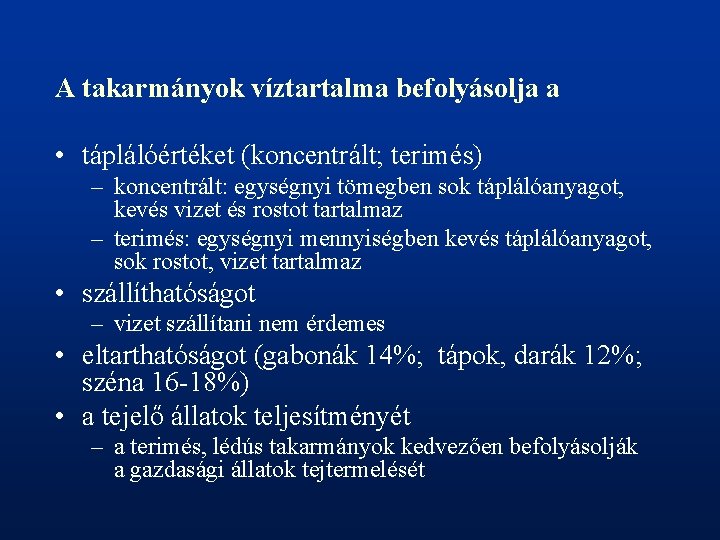 A takarmányok víztartalma befolyásolja a

• táplálóértéket (koncentrált; terimés)
– koncentrált: egységnyi tömegben sok táplálóanyagot, kevés vizet és rostot tartalmaz
– terimés: egységnyi mennyiségben kevés táplálóanyagot, sok rostot, vizet tartalmaz
• szállíthatóságot
– vizet szállítani nem érdemes
• eltarthatóságot (gabonák 14%; tápok, darák 12%; széna 16-18%)
• a tejelő állatok teljesítményét
– a terimés, lédús takarmányok kedvezően befolyásolják a gazdasági állatok tejtermelését